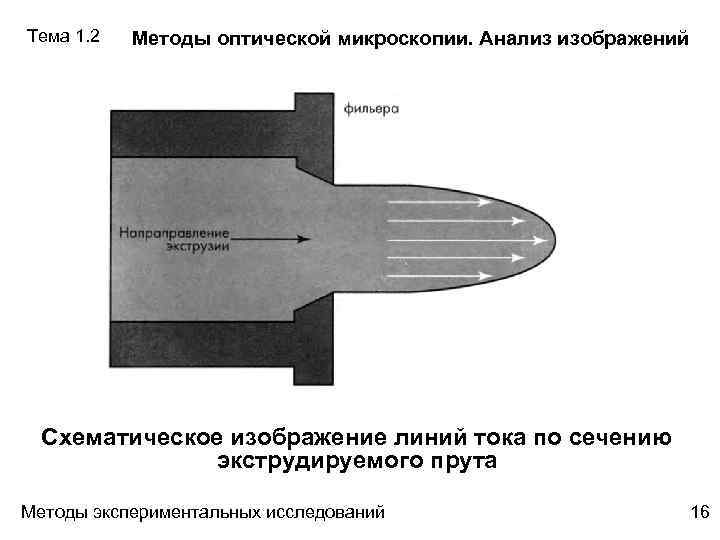 Тема 1.2 Методы оптической микроскопии. Анализ изображений

фильера

Напраправление экструзии

Схематическое изображение линий тока по сечению экструдируемого прута

Методы экспериментальных исследований

16